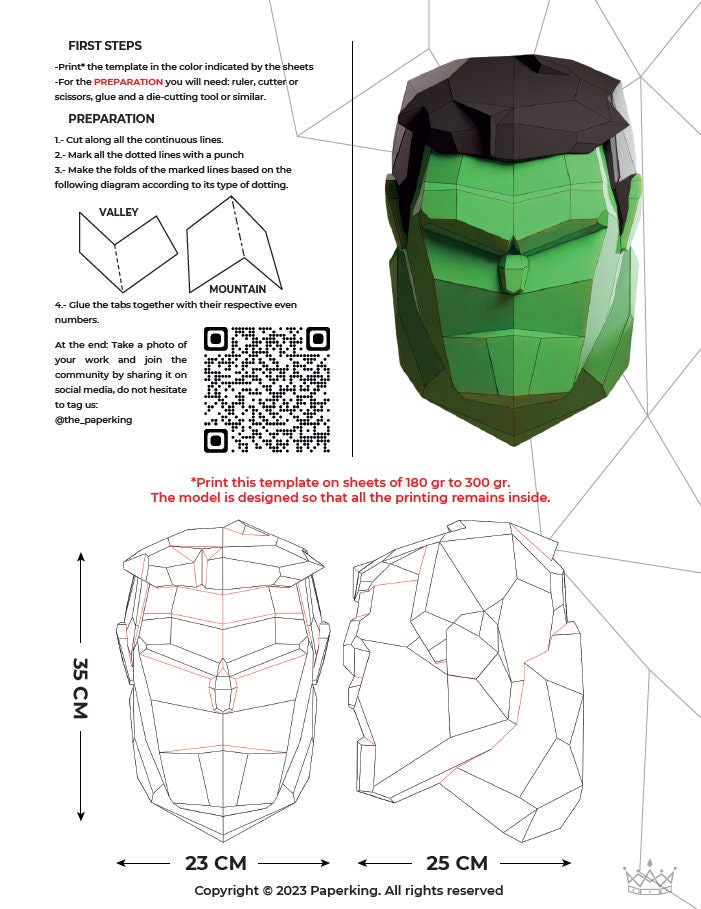 FIRST STEPS

-Print* the template in the color indicated by the sheets
-For the PREPARATION you will need: ruler, cutter or scissors, glue and a die-cutting tool or similar.

PREPARATION

1.- Cut along all the continuous lines.
2.- Mark all the dotted lines with a punch
3.- Make the folds of the marked lines based on the following diagram according to its type of dotting.

VALLEY

MOUNTAIN

4.- Glue the tabs together with their respective even numbers.

At the end: Take a photo of your work and join the community by sharing it on social media, do not hesitate to tag us:
@the_paperking

*Print this template on sheets of 180 gr to 300 gr.
The model is designed so that all the printing remains inside.

35 CM

23 CM

25 CM

Copyright © 2023 Paperking. All rights reserved